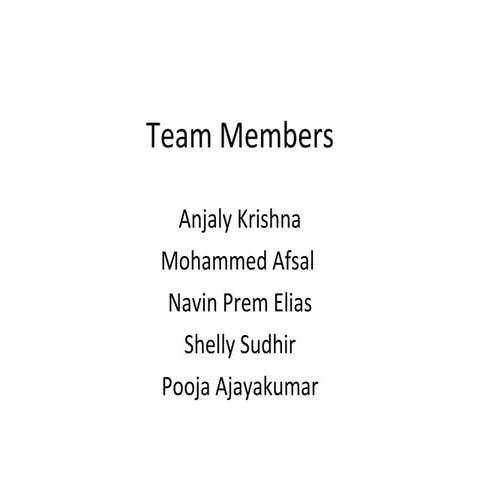 Team Members

Anjaly Krishna
Mohammed Afsal
Navin Prem Elias
Shelly Sudhir
Pooja Ajayakumar